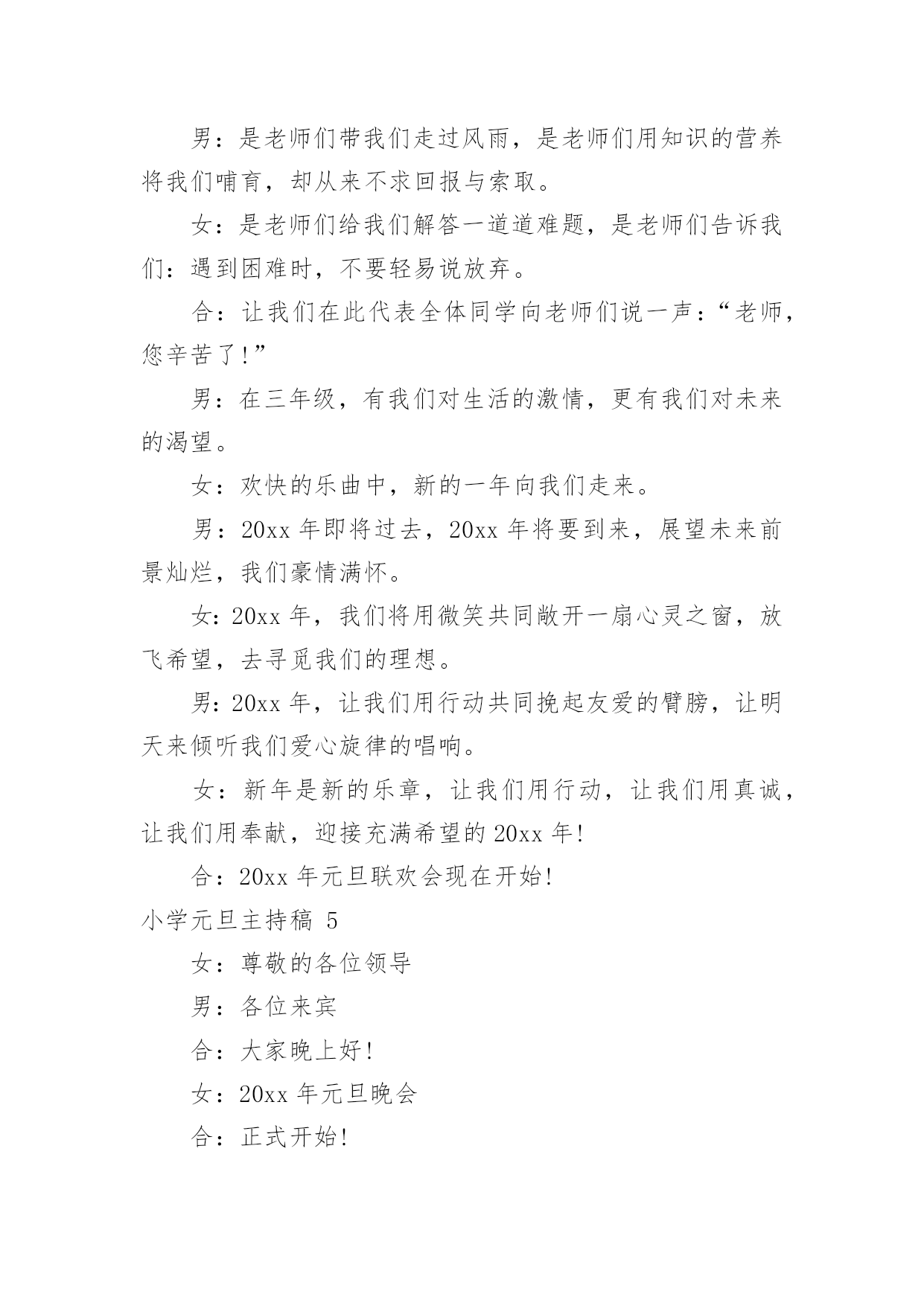 男：是老师们带我们走过风雨，是老师们用知识的营养将我们哺育，却从来不求回报与索取。

女：是老师们给我们解答一道道难题，是老师们告诉我们：遇到困难时，不要轻易说放弃。

合：让我们在此代表全体同学向老师们说一声：“老师，您辛苦了!”

男：在三年级，有我们对生活的激情，更有我们对未来的渴望。

女：欢快的乐曲中，新的一年向我们走来。

男：20xx 年即将过去，20xx 年将要到来，展望未来前景灿烂，我们豪情满怀。

女：20xx 年，我们将用微笑共同敞开一扇心灵之窗，放飞希望，去寻觅我们的理想。

男：20xx 年，让我们用行动共同挽起友爱的臂膀，让明天来倾听我们爱心旋律的唱响。

女：新年是新的乐章，让我们用行动，让我们用真诚，让我们用奉献，迎接充满希望的 20xx 年!

合：20xx 年元旦联欢会现在开始!

小学元旦主持稿 5

女：尊敬的各位领导

男：各位来宾

合：大家晚上好!

女：20xx 年元旦晚会

合：正式开始!